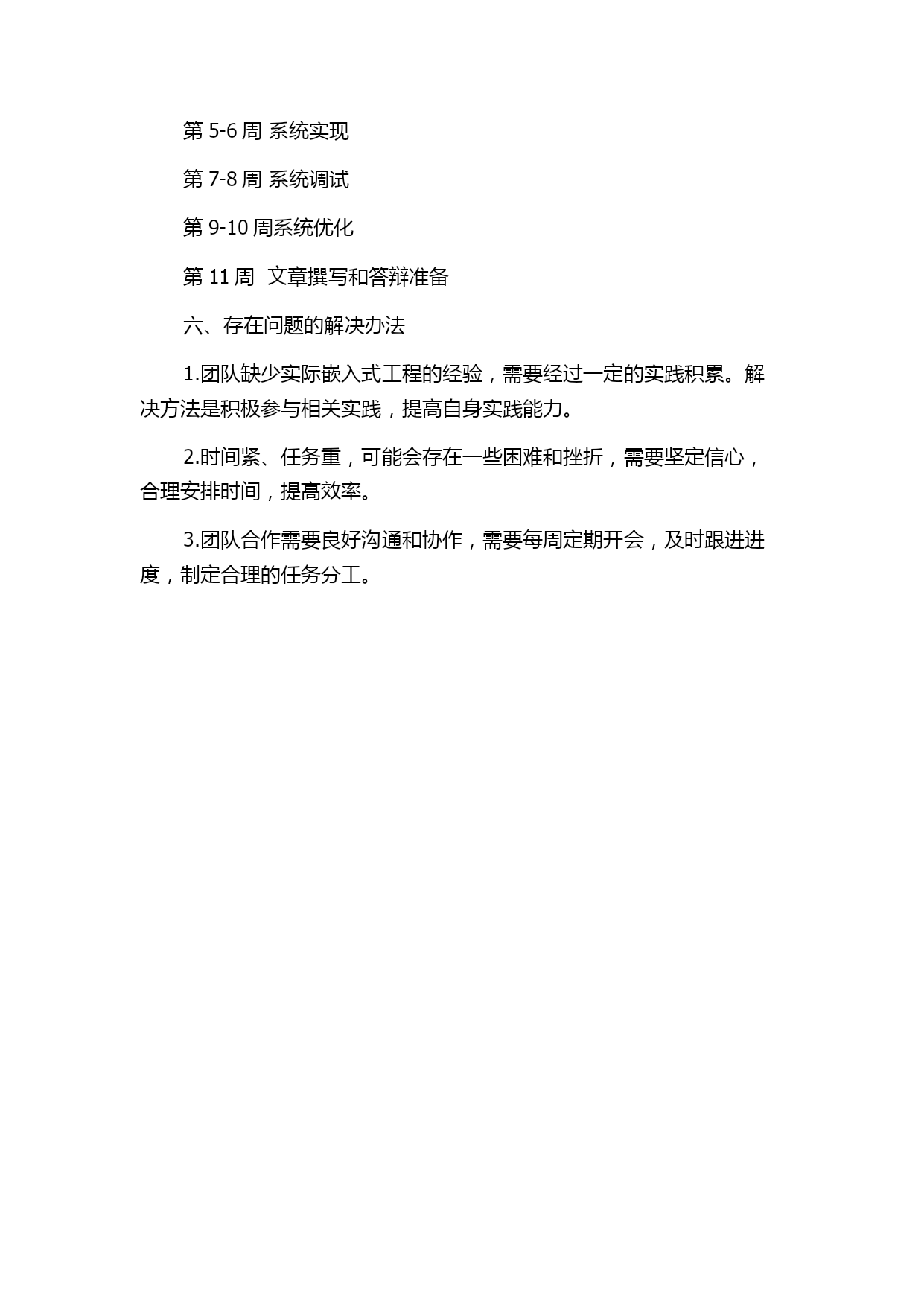 第 5-6 周 系统实现

第 7-8 周 系统调试

第 9-10 周系统优化

第 11 周  文章撰写和答辩准备

六、存在问题的解决办法

1.团队缺少实际嵌入式工程的经验，需要经过一定的实践积累。解决方法是积极参与相关实践，提高自身实践能力。

2.时间紧、任务重，可能会存在一些困难和挫折，需要坚定信心，合理安排时间，提高效率。

3.团队合作需要良好沟通和协作，需要每周定期开会，及时跟进进度，制定合理的任务分工。